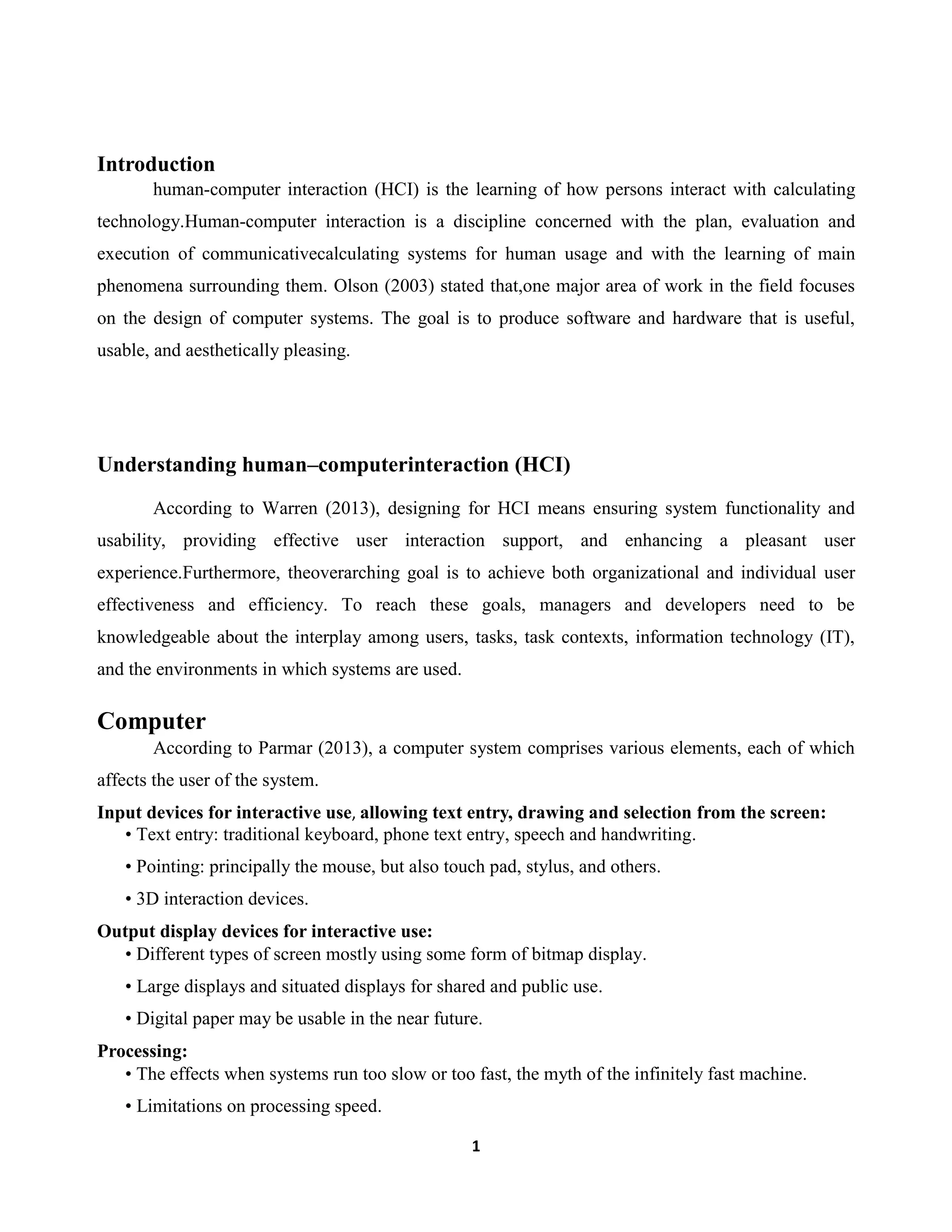 Introduction

human-computer interaction (HCI) is the learning of how persons interact with calculating technology.Human-computer interaction is a discipline concerned with the plan, evaluation and execution of communicativecalculating systems for human usage and with the learning of main phenomena surrounding them. Olson (2003) stated that,one major area of work in the field focuses on the design of computer systems. The goal is to produce software and hardware that is useful, usable, and aesthetically pleasing.

Understanding human–computerinteraction (HCI)

According to Warren (2013), designing for HCI means ensuring system functionality and usability, providing effective user interaction support, and enhancing a pleasant user experience.Furthermore, theoverarching goal is to achieve both organizational and individual user effectiveness and efficiency. To reach these goals, managers and developers need to be knowledgeable about the interplay among users, tasks, task contexts, information technology (IT), and the environments in which systems are used.

Computer

According to Parmar (2013), a computer system comprises various elements, each of which affects the user of the system.

Input devices for interactive use, allowing text entry, drawing and selection from the screen:
• Text entry: traditional keyboard, phone text entry, speech and handwriting.
• Pointing: principally the mouse, but also touch pad, stylus, and others.
• 3D interaction devices.

Output display devices for interactive use:
• Different types of screen mostly using some form of bitmap display.
• Large displays and situated displays for shared and public use.
• Digital paper may be usable in the near future.

Processing:
• The effects when systems run too slow or too fast, the myth of the infinitely fast machine.
• Limitations on processing speed.

1